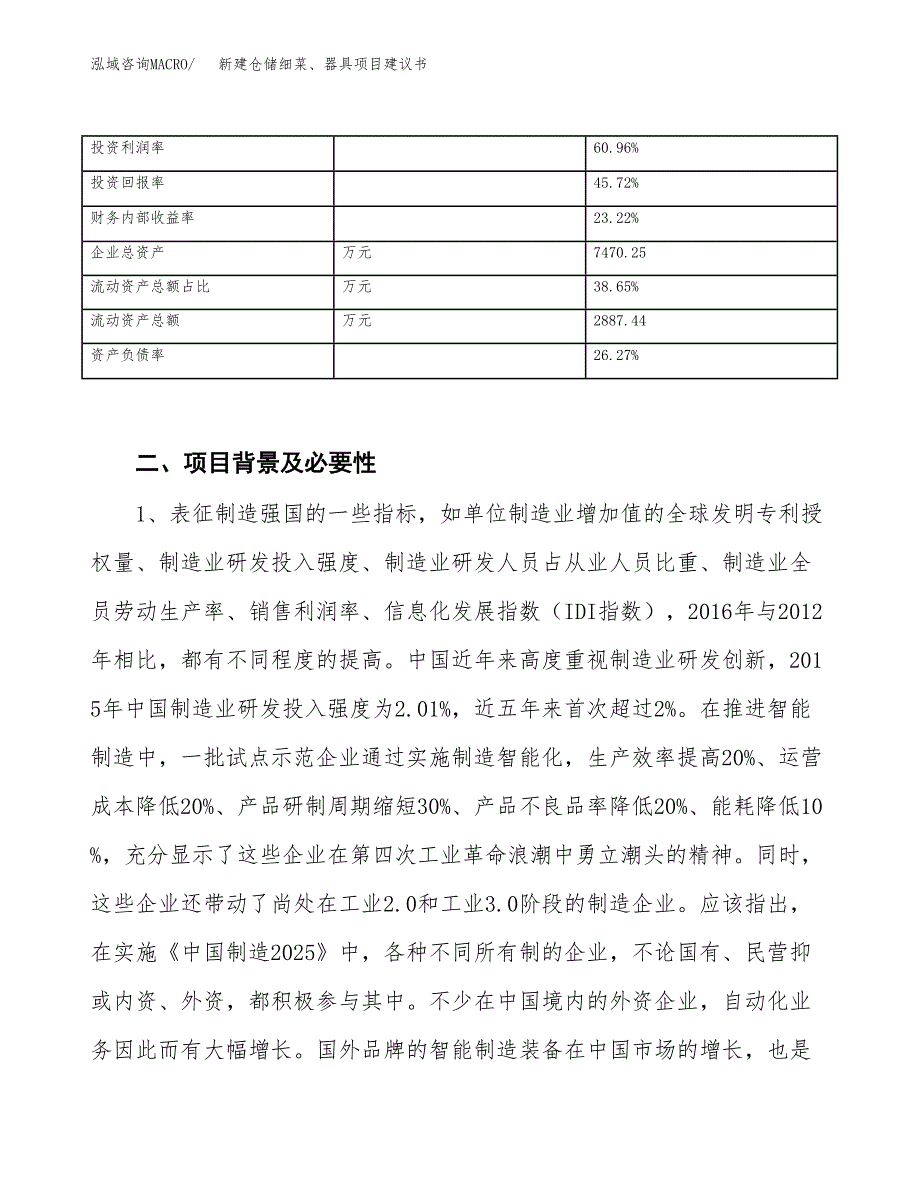 泓域咨询MACRO/　新建仓储细菜、器具项目建议书

| 投资利润率 |  | 60.96% |
|---|---|---|
| 投资回报率 |  | 45.72% |
| 财务内部收益率 |  | 23.22% |
| 企业总资产 | 万元 | 7470.25 |
| 流动资产总额占比 | 万元 | 38.65% |
| 流动资产总额 | 万元 | 2887.44 |
| 资产负债率 |  | 26.27% |

二、项目背景及必要性

1、表征制造强国的一些指标，如单位制造业增加值的全球发明专利授权量、制造业研发投入强度、制造业研发人员占从业人员比重、制造业全员劳动生产率、销售利润率、信息化发展指数（IDI指数），2016年与2012年相比，都有不同程度的提高。中国近年来高度重视制造业研发创新，2015年中国制造业研发投入强度为2.01%，近五年来首次超过2%。在推进智能制造中，一批试点示范企业通过实施制造智能化，生产效率提高20%、运营成本降低20%、产品研制周期缩短30%、产品不良品率降低20%、能耗降低10%，充分显示了这些企业在第四次工业革命浪潮中勇立潮头的精神。同时，这些企业还带动了尚处在工业2.0和工业3.0阶段的制造企业。应该指出，在实施《中国制造2025》中，各种不同所有制的企业，不论国有、民营抑或内资、外资，都积极参与其中。不少在中国境内的外资企业，自动化业务因此而有大幅增长。国外品牌的智能制造装备在中国市场的增长，也是